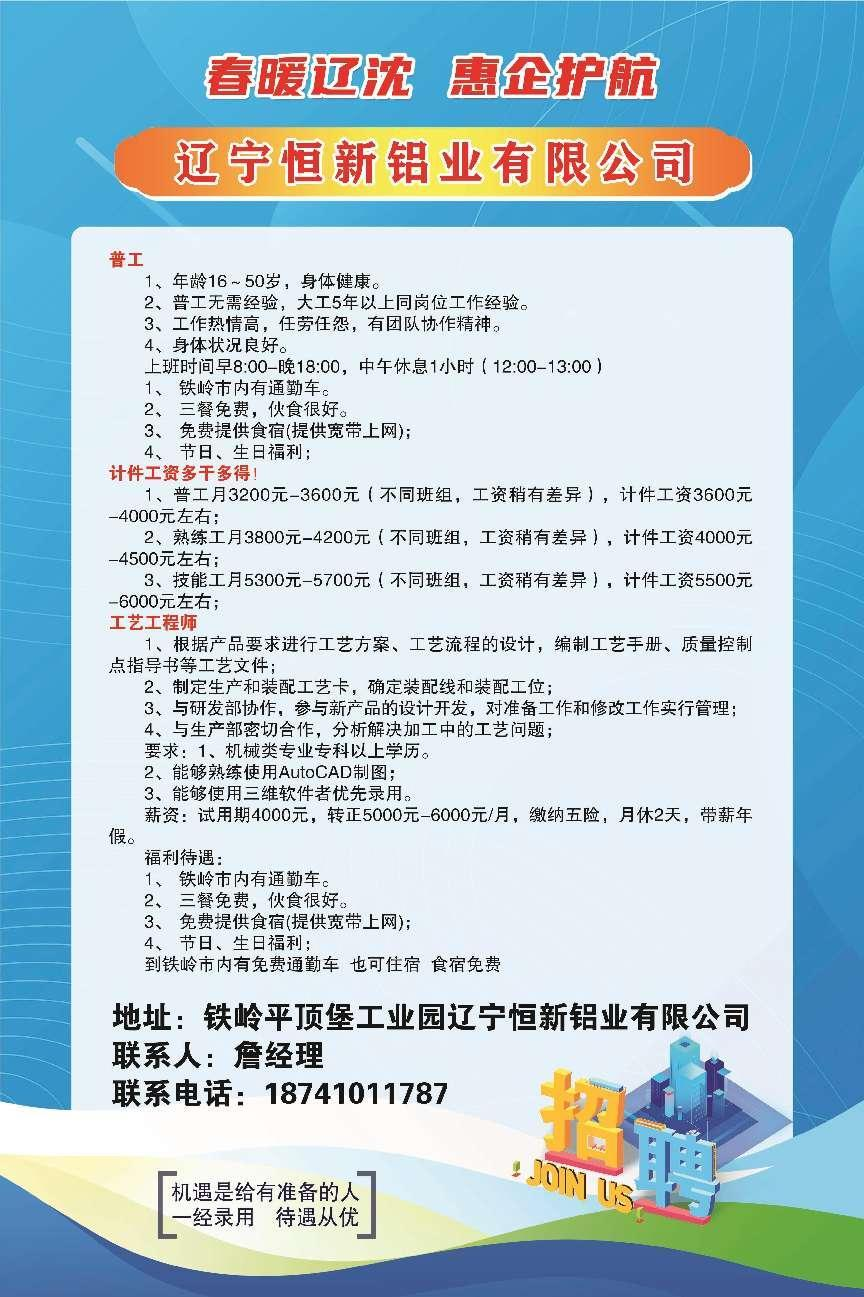 春暖辽沈 惠企护航

辽宁恒新铝业有限公司

普工
1、年龄16～50岁，身体健康。
2、普工无需经验，大工5年以上同岗位工作经验。
3、工作热情高，任劳任怨，有团队协作精神。
4、身体状况良好。
上班时间早8:00-晚18:00，中午休息1小时（12:00-13:00）
1、 铁岭市内有通勤车。
2、 三餐免费，伙食很好。
3、 免费提供食宿(提供宽带上网);
4、 节日、生日福利；
计件工资多干多得！
1、普工月3200元-3600元（不同班组，工资稍有差异），计件工资3600元-4000元左右；
2、熟练工月3800元-4200元（不同班组，工资稍有差异），计件工资4000元-4500元左右；
3、技能工月5300元-5700元（不同班组，工资稍有差异），计件工资5500元-6000元左右；
工艺工程师
1、根据产品要求进行工艺方案、工艺流程的设计，编制工艺手册、质量控制点指导书等工艺文件；
2、制定生产和装配工艺卡，确定装配线和装配工位；
3、与研发部协作，参与新产品的设计开发，对准备工作和修改工作实行管理；
4、与生产部密切合作，分析解决加工中的工艺问题；
要求：1、机械类专业专科以上学历。
2、能够熟练使用AutoCAD制图；
3、能够使用三维软件者优先录用。
薪资：试用期4000元，转正5000元-6000元/月，缴纳五险，月休2天，带薪年假。
福利待遇：
1、 铁岭市内有通勤车。
2、 三餐免费，伙食很好。
3、 免费提供食宿(提供宽带上网);
4、 节日、生日福利；
到铁岭市内有免费通勤车 也可住宿 食宿免费

地址：铁岭平顶堡工业园辽宁恒新铝业有限公司
联系人：詹经理
联系电话：18741011787

招聘
JOIN US

机遇是给有准备的人
一经录用 待遇从优